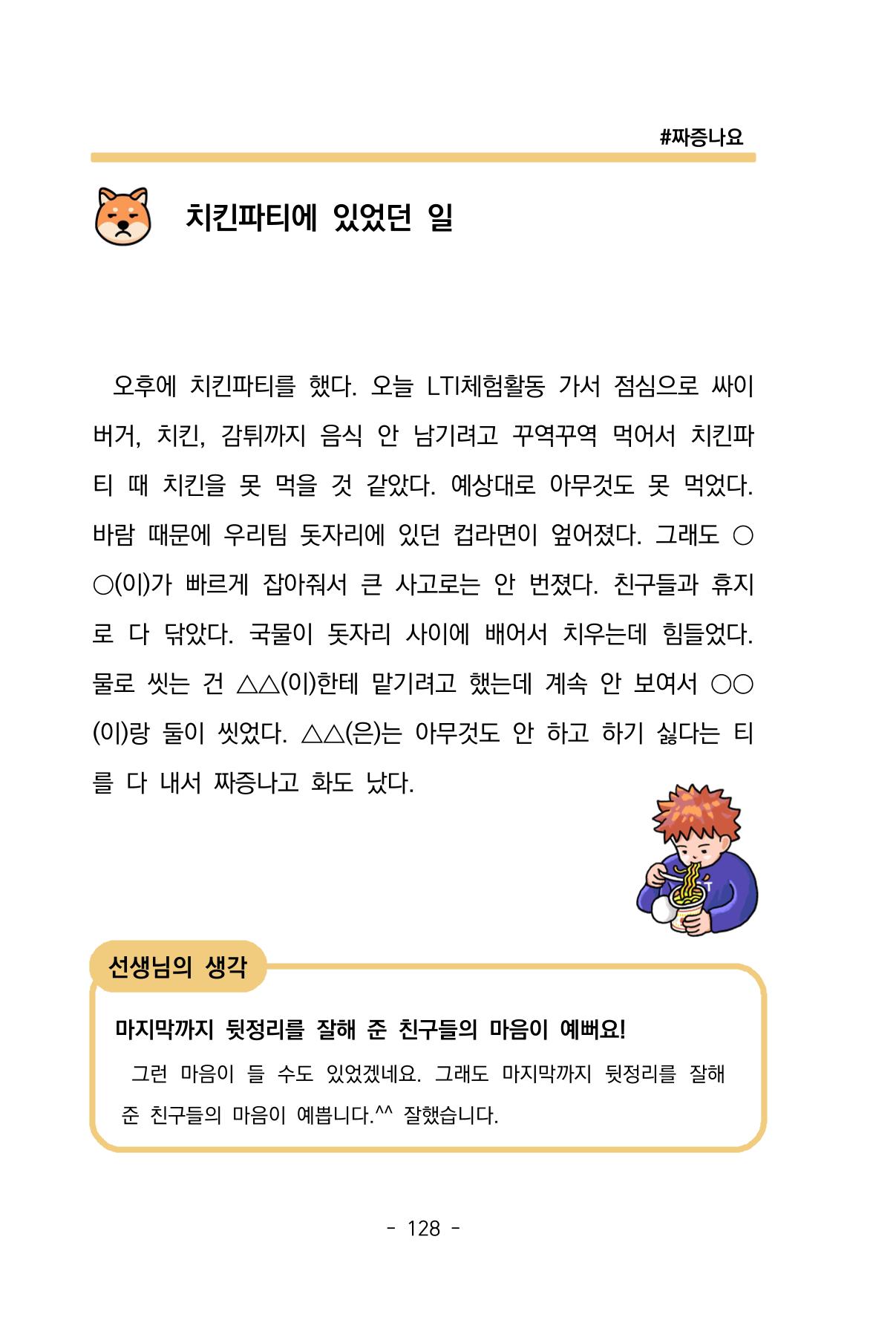 #짜증나요

치킨파티에 있었던 일

오후에 치킨파티를 했다. 오늘 LTI체험활동 가서 점심으로 싸이버거, 치킨, 감튀까지 음식 안 남기려고 꾸역꾸역 먹어서 치킨파티 때 치킨을 못 먹을 것 같았다. 예상대로 아무것도 못 먹었다. 바람 때문에 우리팀 돗자리에 있던 컵라면이 엎어졌다. 그래도 ○○(이)가 빠르게 잡아줘서 큰 사고로는 안 번졌다. 친구들과 휴지로 다 닦았다. 국물이 돗자리 사이에 배어서 치우는데 힘들었다. 물로 씻는 건 △△(이)한테 맡기려고 했는데 계속 안 보여서 ○○(이)랑 둘이 씻었다. △△(은)는 아무것도 안 하고 하기 싫다는 티를 다 내서 짜증나고 화도 났다.

선생님의 생각

마지막까지 뒷정리를 잘해 준 친구들의 마음이 예뻐요!

그런 마음이 들 수도 있었겠네요. 그래도 마지막까지 뒷정리를 잘해 준 친구들의 마음이 예쁩니다.^^ 잘했습니다.

- 128 -